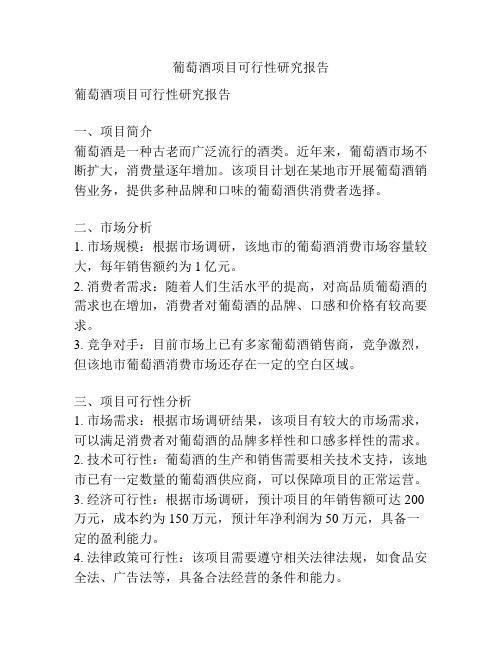 葡萄酒项目可行性研究报告

葡萄酒项目可行性研究报告

一、项目简介
葡萄酒是一种古老而广泛流行的酒类。近年来，葡萄酒市场不断扩大，消费量逐年增加。该项目计划在某地市开展葡萄酒销售业务，提供多种品牌和口味的葡萄酒供消费者选择。

二、市场分析
1. 市场规模：根据市场调研，该地市的葡萄酒消费市场容量较大，每年销售额约为 1 亿元。
2. 消费者需求：随着人们生活水平的提高，对高品质葡萄酒的需求也在增加，消费者对葡萄酒的品牌、口感和价格有较高要求。
3. 竞争对手：目前市场上已有多家葡萄酒销售商，竞争激烈，但该地市葡萄酒消费市场还存在一定的空白区域。

三、项目可行性分析
1. 市场需求：根据市场调研结果，该项目有较大的市场需求，可以满足消费者对葡萄酒的品牌多样性和口感多样性的需求。
2. 技术可行性：葡萄酒的生产和销售需要相关技术支持，该地市已有一定数量的葡萄酒供应商，可以保障项目的正常运营。
3. 经济可行性：根据市场调研，预计项目的年销售额可达 200 万元，成本约为 150 万元，预计年净利润为 50 万元，具备一定的盈利能力。
4. 法律政策可行性：该项目需要遵守相关法律法规，如食品安全法、广告法等，具备合法经营的条件和能力。